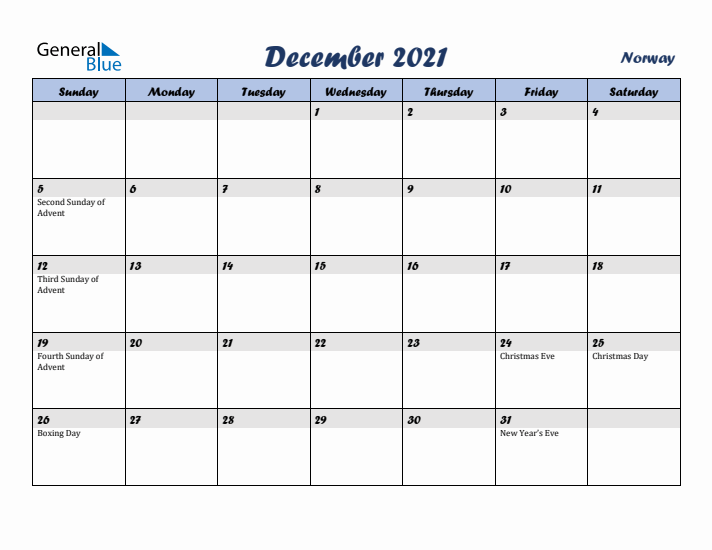 General Blue

December 2021

Norway

| Sunday | Monday | Tuesday | Wednesday | Thursday | Friday | Saturday |
|---|---|---|---|---|---|---|
| | | | 1 | 2 | 3 | 4 |
| 5 Second Sunday of Advent | 6 | 7 | 8 | 9 | 10 | 11 |
| 12 Third Sunday of Advent | 13 | 14 | 15 | 16 | 17 | 18 |
| 19 Fourth Sunday of Advent | 20 | 21 | 22 | 23 | 24 Christmas Eve | 25 Christmas Day |
| 26 Boxing Day | 27 | 28 | 29 | 30 | 31 New Year's Eve | |